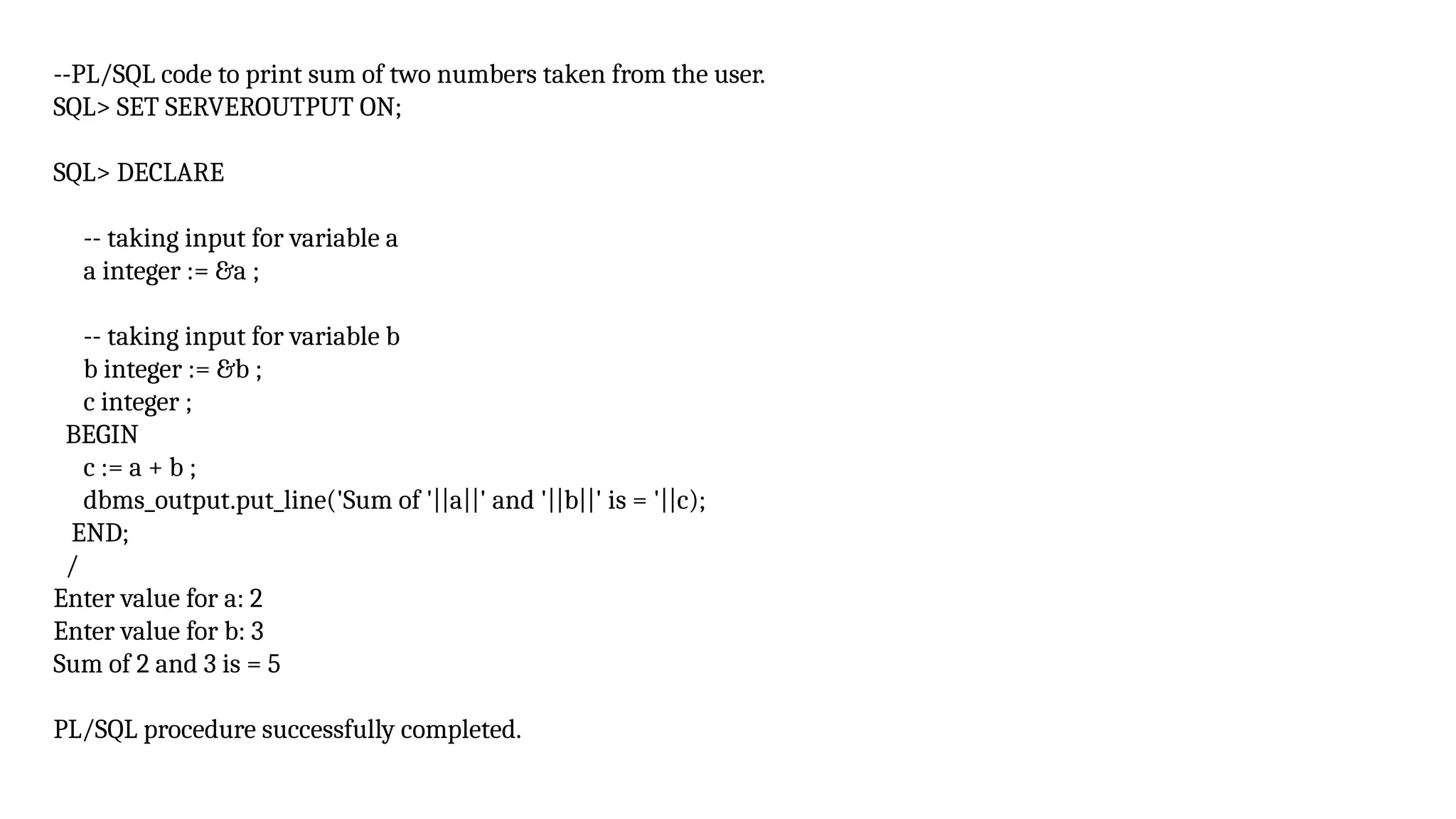 --PL/SQL code to print sum of two numbers taken from the user.
SQL> SET SERVEROUTPUT ON;

SQL> DECLARE

-- taking input for variable a
a integer := &a ;

-- taking input for variable b
b integer := &b ;
c integer ;
BEGIN
c := a + b ;
dbms_output.put_line('Sum of '||a||' and '||b||' is = '||c);
END;
/
Enter value for a: 2
Enter value for b: 3
Sum of 2 and 3 is = 5

PL/SQL procedure successfully completed.